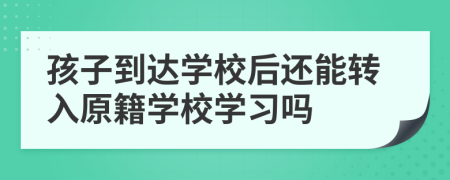 孩子到达学校后还能转入原籍学校学习吗